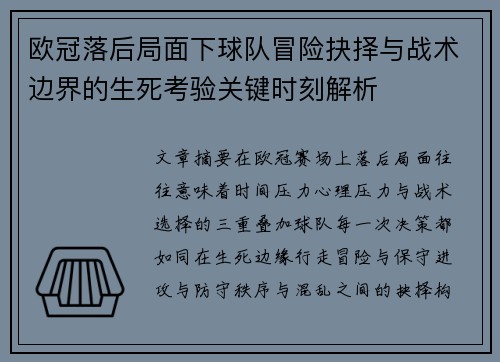 欧冠落后局面下球队冒险抉择与战术边界的生死考验关键时刻解析

文章摘要在欧冠赛场上落后局面往往意味着时间压力心理压力与战术选择的三重叠加球队每一次决策都如同在生死边缘行走冒险与保守进攻与防守秩序与混乱之间的抉择构